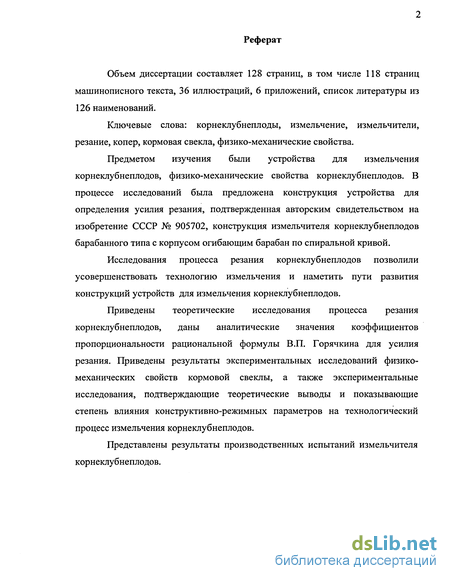 2

Реферат

Объем диссертации составляет 128 страниц, в том числе 118 страниц машинописного текста, 36 иллюстраций, 6 приложений, список литературы из 126 наименований.

Ключевые слова: корнеклубнеплоды, измельчение, измельчители, резание, копер, кормовая свекла, физико-механические свойства.

Предметом изучения были устройства для измельчения корнеклубнеплодов, физико-механические свойства корнеклубнеплодов. В процессе исследований была предложена конструкция устройства для определения усилия резания, подтвержденная авторским свидетельством на изобретение СССР № 905702, конструкция измельчителя корнеклубнеплодов барабанного типа с корпусом огибающим барабан по спиральной кривой.

Исследования процесса резания корнеклубнеплодов позволили усовершенствовать технологию измельчения и наметить пути развития конструкций устройств для измельчения корнеклубнеплодов.

Приведены теоретические исследования процесса резания корнеклубнеплодов, даны аналитические значения коэффициентов пропорциональности рациональной формулы В.П. Горячкина для усилия резания. Приведены результаты экспериментальных исследований физико-механических свойств кормовой свеклы, а также экспериментальные исследования, подтверждающие теоретические выводы и показывающие степень влияния конструктивно-режимных параметров на технологический процесс измельчения корнеклубнеплодов.

Представлены результаты производственных испытаний измельчителя корнеклубнеплодов.

dsLib.net
библиотека диссертаций